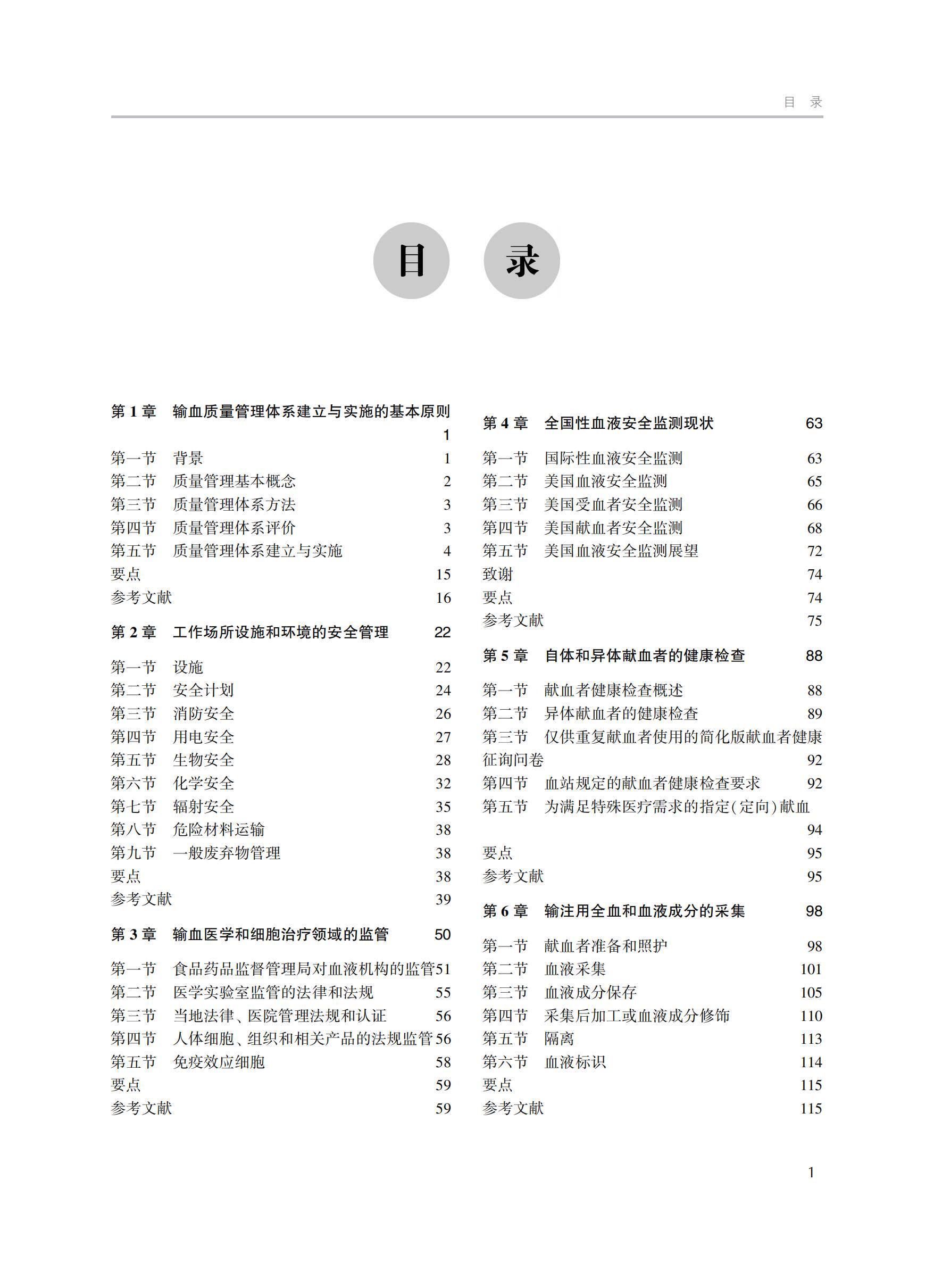 目 录

目 录

第 1 章 输血质量管理体系建立与实施的基本原则 1
第一节 背景 1
第二节 质量管理基本概念 2
第三节 质量管理体系方法 3
第四节 质量管理体系评价 3
第五节 质量管理体系建立与实施 4
要点 15
参考文献 16

第 2 章 工作场所设施和环境的安全管理 22
第一节 设施 22
第二节 安全计划 24
第三节 消防安全 26
第四节 用电安全 27
第五节 生物安全 28
第六节 化学安全 32
第七节 辐射安全 35
第八节 危险材料运输 38
第九节 一般废弃物管理 38
要点 38
参考文献 39

第 3 章 输血医学和细胞治疗领域的监管 50
第一节 食品药品监督管理局对血液机构的监管 51
第二节 医学实验室监管的法律和法规 55
第三节 当地法律、医院管理法规和认证 56
第四节 人体细胞、组织和相关产品的法规监管 56
第五节 免疫效应细胞 58
要点 59
参考文献 59

第 4 章 全国性血液安全监测现状 63
第一节 国际性血液安全监测 63
第二节 美国血液安全监测 65
第三节 美国受血者安全监测 66
第四节 美国献血者安全监测 68
第五节 美国血液安全监测展望 72
致谢 74
要点 74
参考文献 75

第 5 章 自体和异体献血者的健康检查 88
第一节 献血者健康检查概述 88
第二节 异体献血者的健康检查 89
第三节 仅供重复献血者使用的简化版献血者健康征询问卷 92
第四节 血站规定的献血者健康检查要求 92
第五节 为满足特殊医疗需求的指定(定向)献血 94
要点 95
参考文献 95

第 6 章 输注用全血和血液成分的采集 98
第一节 献血者准备和照护 98
第二节 血液采集 101
第三节 血液成分保存 105
第四节 采集后加工或血液成分修饰 110
第五节 隔离 113
第六节 血液标识 114
要点 115
参考文献 115

1